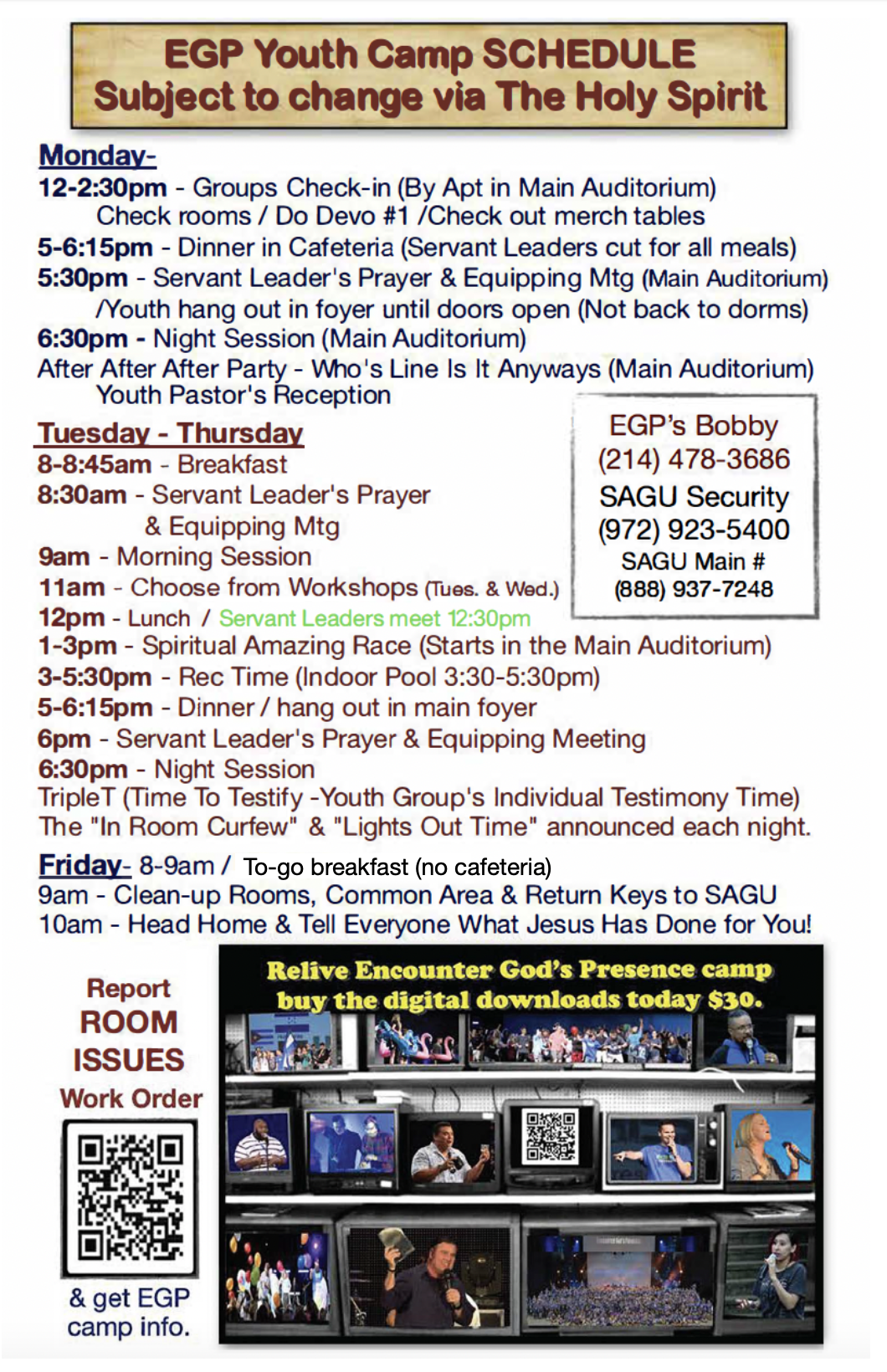 EGP Youth Camp SCHEDULE
Subject to change via The Holy Spirit

Monday-
12-2:30pm - Groups Check-in (By Apt in Main Auditorium)
Check rooms / Do Devo #1 /Check out merch tables
5-6:15pm - Dinner in Cafeteria (Servant Leaders cut for all meals)
5:30pm - Servant Leader's Prayer & Equipping Mtg (Main Auditorium)
/Youth hang out in foyer until doors open (Not back to dorms)
6:30pm - Night Session (Main Auditorium)
After After After Party - Who's Line Is It Anyways (Main Auditorium)
Youth Pastor's Reception

Tuesday - Thursday
8-8:45am - Breakfast
8:30am - Servant Leader's Prayer & Equipping Mtg
9am - Morning Session
11am - Choose from Workshops (Tues. & Wed.)
12pm - Lunch / Servant Leaders meet 12:30pm
1-3pm - Spiritual Amazing Race (Starts in the Main Auditorium)
3-5:30pm - Rec Time (Indoor Pool 3:30-5:30pm)
5-6:15pm - Dinner / hang out in main foyer
6pm - Servant Leader's Prayer & Equipping Meeting
6:30pm - Night Session
TripleT (Time To Testify -Youth Group's Individual Testimony Time)
The "In Room Curfew" & "Lights Out Time" announced each night.

EGP's Bobby
(214) 478-3686
SAGU Security
(972) 923-5400
SAGU Main #
(888) 937-7248

Friday- 8-9am / To-go breakfast (no cafeteria)
9am - Clean-up Rooms, Common Area & Return Keys to SAGU
10am - Head Home & Tell Everyone What Jesus Has Done for You!

Report
ROOM
ISSUES
Work Order
& get EGP camp info.

Relive Encounter God's Presence camp
buy the digital downloads today $30.